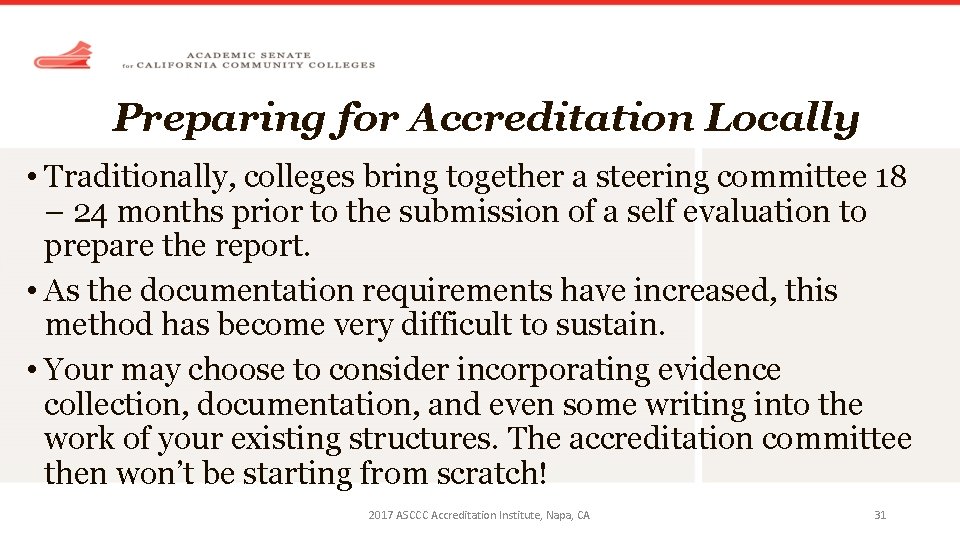 ACADEMIC SENATE
for CALIFORNIA COMMUNITY COLLEGES

Preparing for Accreditation Locally

• Traditionally, colleges bring together a steering committee 18 – 24 months prior to the submission of a self evaluation to prepare the report.

• As the documentation requirements have increased, this method has become very difficult to sustain.

• Your may choose to consider incorporating evidence collection, documentation, and even some writing into the work of your existing structures. The accreditation committee then won't be starting from scratch!

2017 ASCCC Accreditation Institute, Napa, CA

31